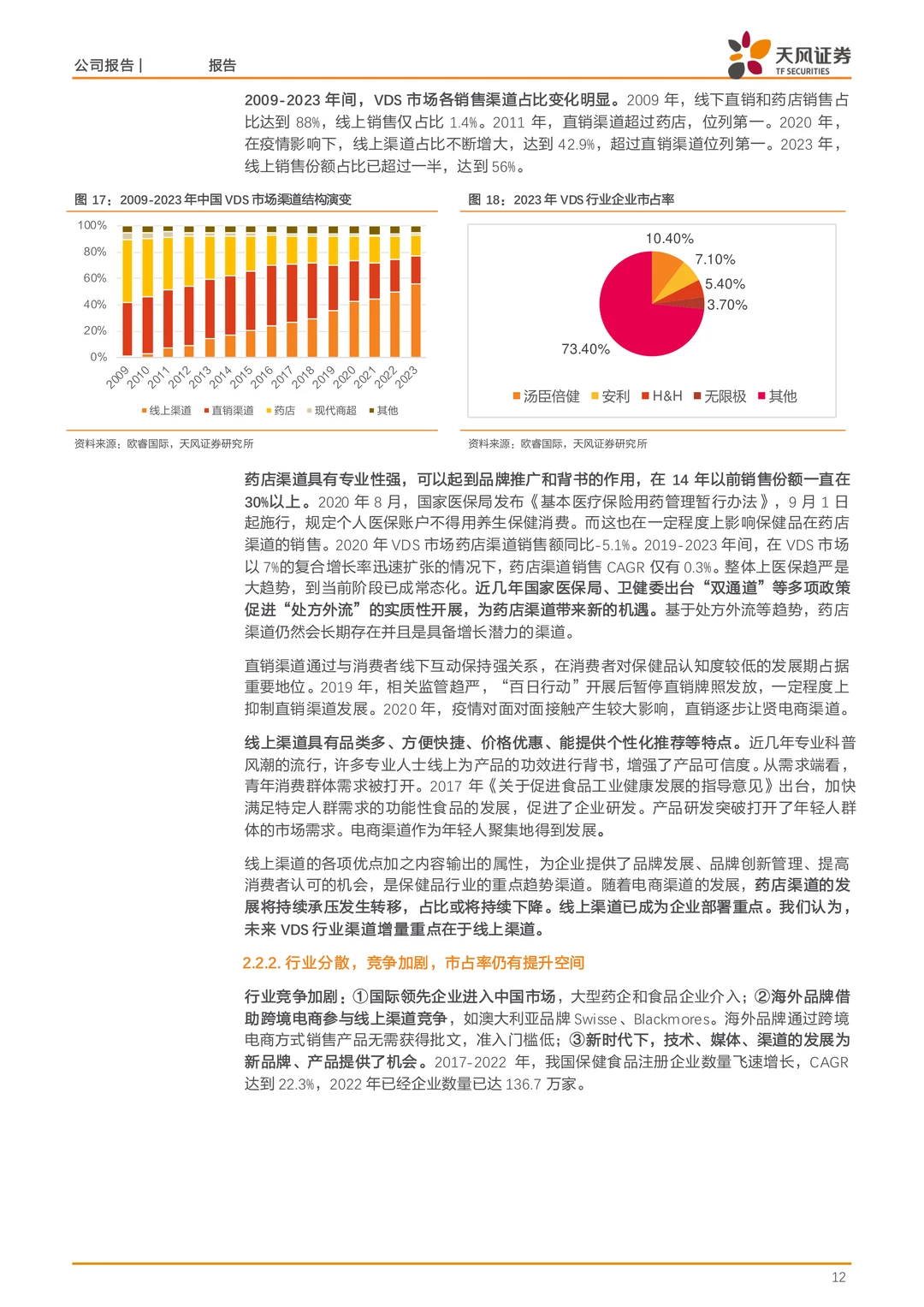 公司报告 | 报告

天风证券
TF SECURITIES

2009-2023 年间，VDS 市场各销售渠道占比变化明显。2009 年，线下直销和药店销售占比达到 88%，线上销售仅占比 1.4%。2011 年，直销渠道超过药店，位列第一。2020 年，在疫情影响下，线上渠道占比不断增大，达到 42.9%，超过直销渠道位列第一。2023 年，线上销售份额占比已超过一半，达到 56%。

图 17：2009-2023 年中国 VDS 市场渠道结构演变

100%
80%
60%
40%
20%
0%
2009 2010 2011 2012 2013 2014 2015 2016 2017 2018 2019 2020 2021 2022 2023

线上渠道 直销渠道 药店 现代商超 其他

资料来源：欧睿国际，天风证券研究所

图 18：2023 年 VDS 行业企业市占率

10.40%
7.10%
5.40%
3.70%
73.40%

汤臣倍健 安利 H&H 无限极 其他

资料来源：欧睿国际，天风证券研究所

药店渠道具有专业性强，可以起到品牌推广和背书的作用，在 14 年以前销售份额一直在 30%以上。2020 年 8 月，国家医保局发布《基本医疗保险用药管理暂行办法》，9 月 1 日起施行，规定个人医保账户不得用养生保健消费。而这也在一定程度上影响保健品在药店渠道的销售。2020 年 VDS 市场药店渠道销售额同比-5.1%。2019-2023 年间，在 VDS 市场以 7%的复合增长率迅速扩张的情况下，药店渠道销售 CAGR 仅有 0.3%。整体上医保趋严是大趋势，到当前阶段已成常态化。近几年国家医保局、卫健委出台“双通道”等多项政策促进“处方外流”的实质性开展，为药店渠道带来新的机遇。基于处方外流等趋势，药店渠道仍然会长期存在并且是具备增长潜力的渠道。

直销渠道通过与消费者线下互动保持强关系，在消费者对保健品认知度较低的发展期占据重要地位。2019 年，相关监管趋严，“百日行动”开展后暂停直销牌照发放，一定程度上抑制直销渠道发展。2020 年，疫情对面对面接触产生较大影响，直销逐步让贤电商渠道。

线上渠道具有品类多、方便快捷、价格优惠、能提供个性化推荐等特点。近几年专业科普风潮的流行，许多专业人士线上为产品的功效进行背书，增强了产品可信度。从需求端看，青年消费群体需求被打开。2017 年《关于促进食品工业健康发展的指导意见》出台，加快满足特定人群需求的功能性食品的发展，促进了企业研发。产品研发突破打开了年轻人群体的市场需求。电商渠道作为年轻人聚集地得到发展。

线上渠道的各项优点加之内容输出的属性，为企业提供了品牌发展、品牌创新管理、提高消费者认可的机会，是保健品行业的重点趋势渠道。随着电商渠道的发展，药店渠道的发展将持续承压发生转移，占比或将持续下降。线上渠道已成为企业部署重点。我们认为，未来 VDS 行业渠道增量重点在于线上渠道。

2.2.2. 行业分散，竞争加剧，市占率仍有提升空间

行业竞争加剧：①国际领先企业进入中国市场，大型药企和食品企业介入；②海外品牌借助跨境电商参与线上渠道竞争，如澳大利亚品牌 Swisse、Blackmores。海外品牌通过跨境电商方式销售产品无需获得批文，准入门槛低；③新时代下，技术、媒体、渠道的发展为新品牌、产品提供了机会。2017-2022 年，我国保健食品注册企业数量飞速增长，CAGR 达到 22.3%，2022 年已经企业数量已达 136.7 万家。

12